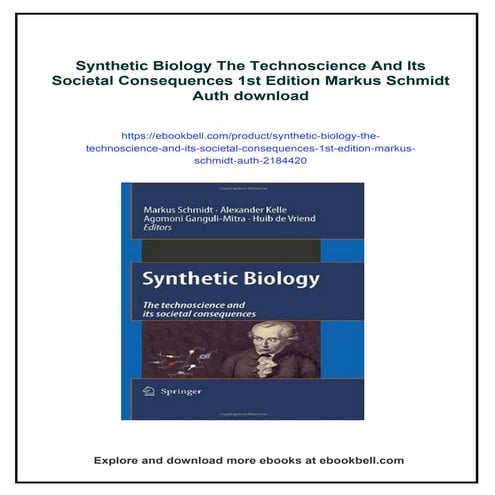 Synthetic Biology The Technoscience And Its Societal Consequences 1st Edition Markus Schmidt Auth download

https://ebookbell.com/product/synthetic-biology-the-technoscience-and-its-societal-consequences-1st-edition-markus-schmidt-auth-2184420

Markus Schmidt · Alexander Kelle
Agomoni Ganguli-Mitra · Huib de Vriend
Editors

Synthetic Biology

The technoscience and its societal consequences

Springer

Explore and download more ebooks at ebookbell.com